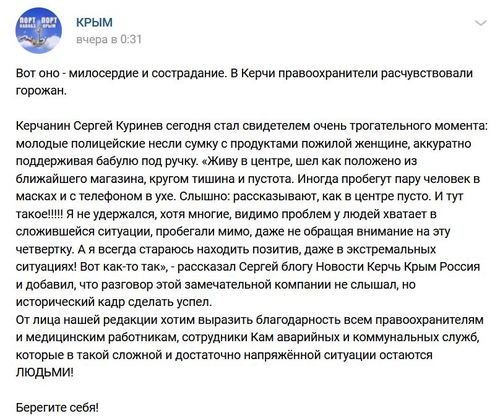 ПОРТ ПОРТ КАВКАЗ КРЫМ

КРЫМ
вчера в 0:31

Вот оно - милосердие и сострадание. В Керчи правоохранители расчувствовали горожан.

Керчанин Сергей Куринев сегодня стал свидетелем очень трогательного момента: молодые полицейские несли сумку с продуктами пожилой женщине, аккуратно поддерживая бабулю под ручку. «Живу в центре, шел как положено из ближайшего магазина, кругом тишина и пустота. Иногда пробегут пару человек в масках и с телефоном в ухе. Слышно: рассказывают, как в центре пусто. И тут такое!!!!! Я не удержался, хотя многие, видимо проблем у людей хватает в сложившейся ситуации, пробегали мимо, даже не обращая внимание на эту четвертку. А я всегда стараюсь находить позитив, даже в экстремальных ситуациях! Вот как-то так», - рассказал Сергей блогу Новости Керчь Крым Россия и добавил, что разговор этой замечательной компании не слышал, но исторический кадр сделать успел.
От лица нашей редакции хотим выразить благодарность всем правоохранителям и медицинским работникам, сотрудники Кам аварийных и коммунальных служб, которые в такой сложной и достаточно напряжённой ситуации остаются ЛЮДЬМИ!

Берегите себя!